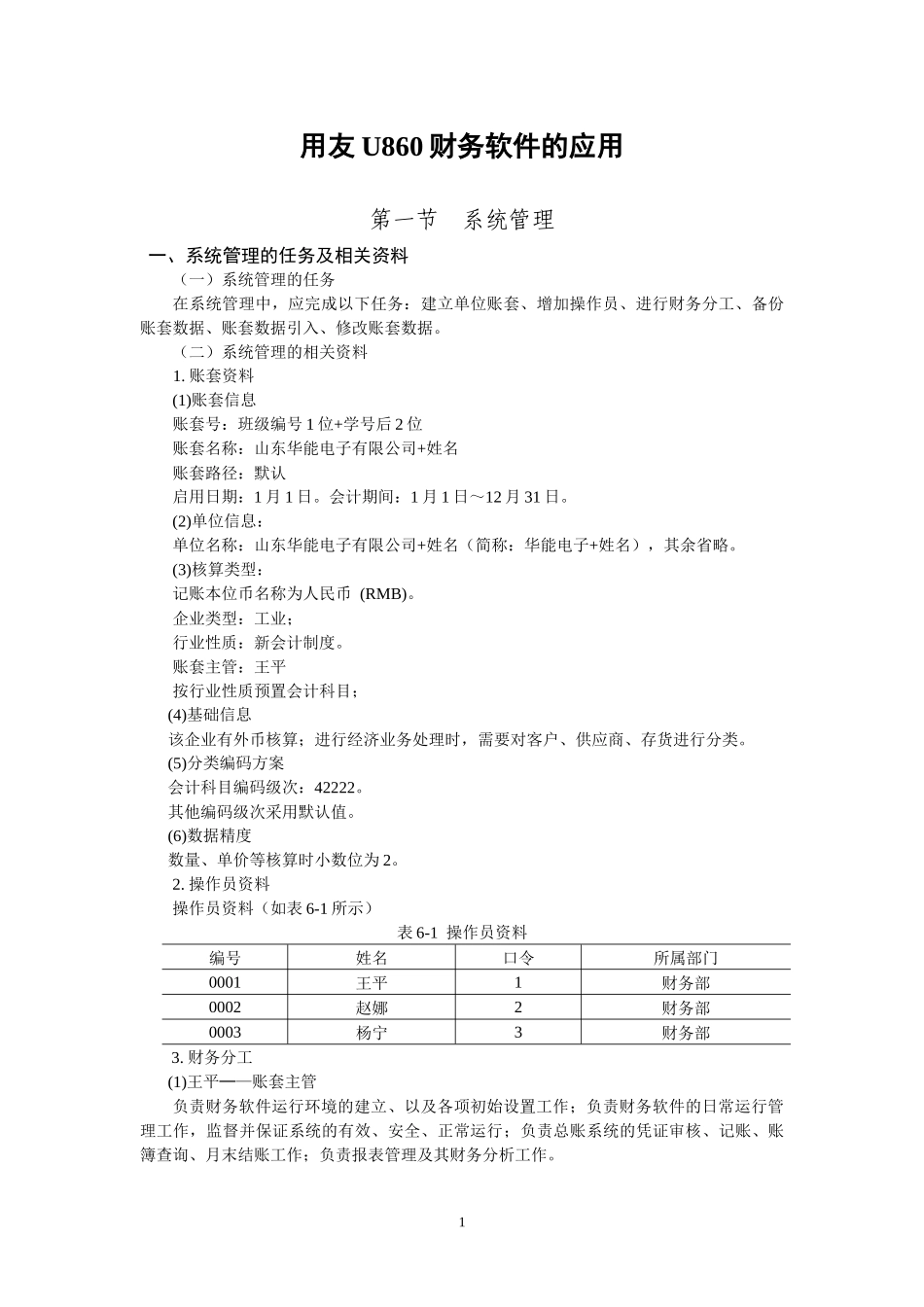 用友 U860 财务软件的应用

第一节　系统管理

一、系统管理的任务及相关资料

（一）系统管理的任务

在系统管理中，应完成以下任务：建立单位账套、增加操作员、进行财务分工、备份账套数据、账套数据引入、修改账套数据。

（二）系统管理的相关资料

1. 账套资料

(1)账套信息

账套号：班级编号 1 位+学号后 2 位

账套名称：山东华能电子有限公司+姓名

账套路径：默认

启用日期：1 月 1 日。会计期间：1 月 1 日～12 月 31 日。

(2)单位信息：

单位名称：山东华能电子有限公司+姓名（简称：华能电子+姓名），其余省略。

(3)核算类型：

记账本位币名称为人民币 (RMB)。

企业类型：工业；

行业性质：新会计制度。

账套主管：王平

按行业性质预置会计科目；

(4)基础信息

该企业有外币核算；进行经济业务处理时，需要对客户、供应商、存货进行分类。

(5)分类编码方案

会计科目编码级次：42222。

其他编码级次采用默认值。

(6)数据精度

数量、单价等核算时小数位为 2。

2. 操作员资料

操作员资料（如表 6-1 所示）

表 6-1 操作员资料

| 编号 | 姓名 | 口令 | 所属部门 |
|---|---|---|---|
| 0001 | 王平 | 1 | 财务部 |
| 0002 | 赵娜 | 2 | 财务部 |
| 0003 | 杨宁 | 3 | 财务部 |

3. 财务分工

(1)王平——账套主管

负责财务软件运行环境的建立、以及各项初始设置工作；负责财务软件的日常运行管理工作，监督并保证系统的有效、安全、正常运行；负责总账系统的凭证审核、记账、账簿查询、月末结账工作；负责报表管理及其财务分析工作。

1